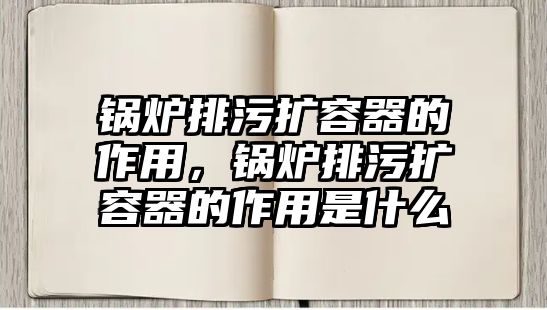 锅炉排污扩容器的作用，锅炉排污扩容器的作用是什么